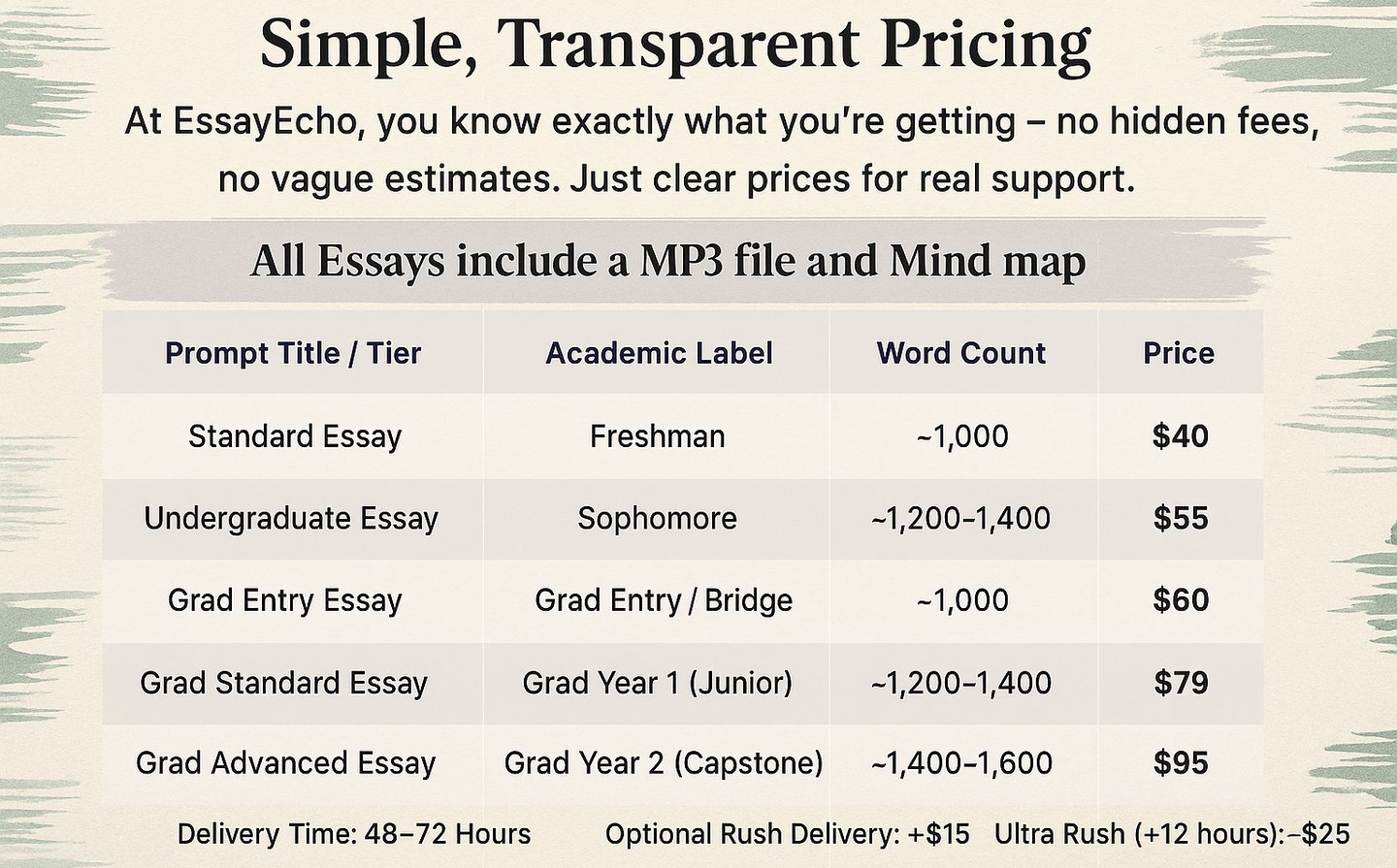 Simple, Transparent Pricing

At EssayEcho, you know exactly what you're getting – no hidden fees, no vague estimates. Just clear prices for real support.

All Essays include a MP3 file and Mind map

| Prompt Title / Tier | Academic Label | Word Count | Price |
|---|---|---|---|
| Standard Essay | Freshman | ~1,000 | $40 |
| Undergraduate Essay | Sophomore | ~1,200–1,400 | $55 |
| Grad Entry Essay | Grad Entry / Bridge | ~1,000 | $60 |
| Grad Standard Essay | Grad Year 1 (Junior) | ~1,200–1,400 | $79 |
| Grad Advanced Essay | Grad Year 2 (Capstone) | ~1,400–1,600 | $95 |

Delivery Time: 48–72 Hours Optional Rush Delivery: +$15 Ultra Rush (+12 hours):–$25